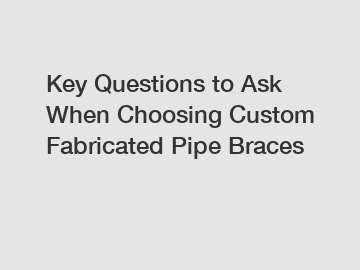 Key Questions to Ask When Choosing Custom Fabricated Pipe Braces